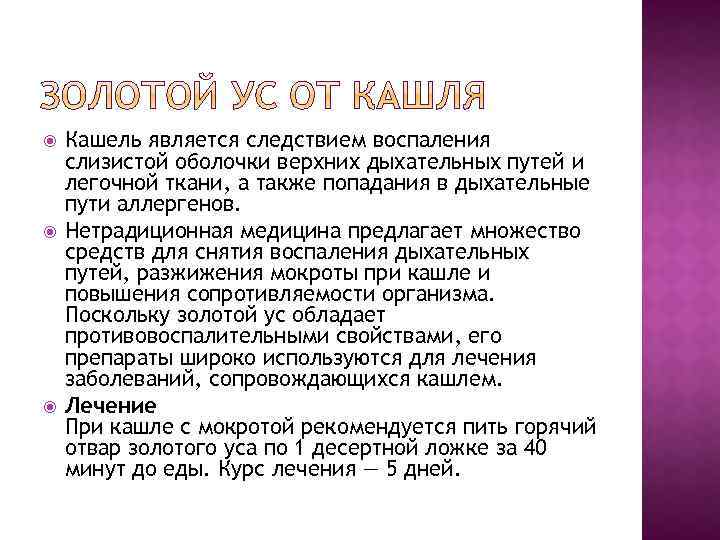 ЗОЛОТОЙ УС ОТ КАШЛЯ

Кашель является следствием воспаления слизистой оболочки верхних дыхательных путей и легочной ткани, а также попадания в дыхательные пути аллергенов.

Нетрадиционная медицина предлагает множество средств для снятия воспаления дыхательных путей, разжижения мокроты при кашле и повышения сопротивляемости организма. Поскольку золотой ус обладает противовоспалительными свойствами, его препараты широко используются для лечения заболеваний, сопровождающихся кашлем.

Лечение
При кашле с мокротой рекомендуется пить горячий отвар золотого уса по 1 десертной ложке за 40 минут до еды. Курс лечения — 5 дней.